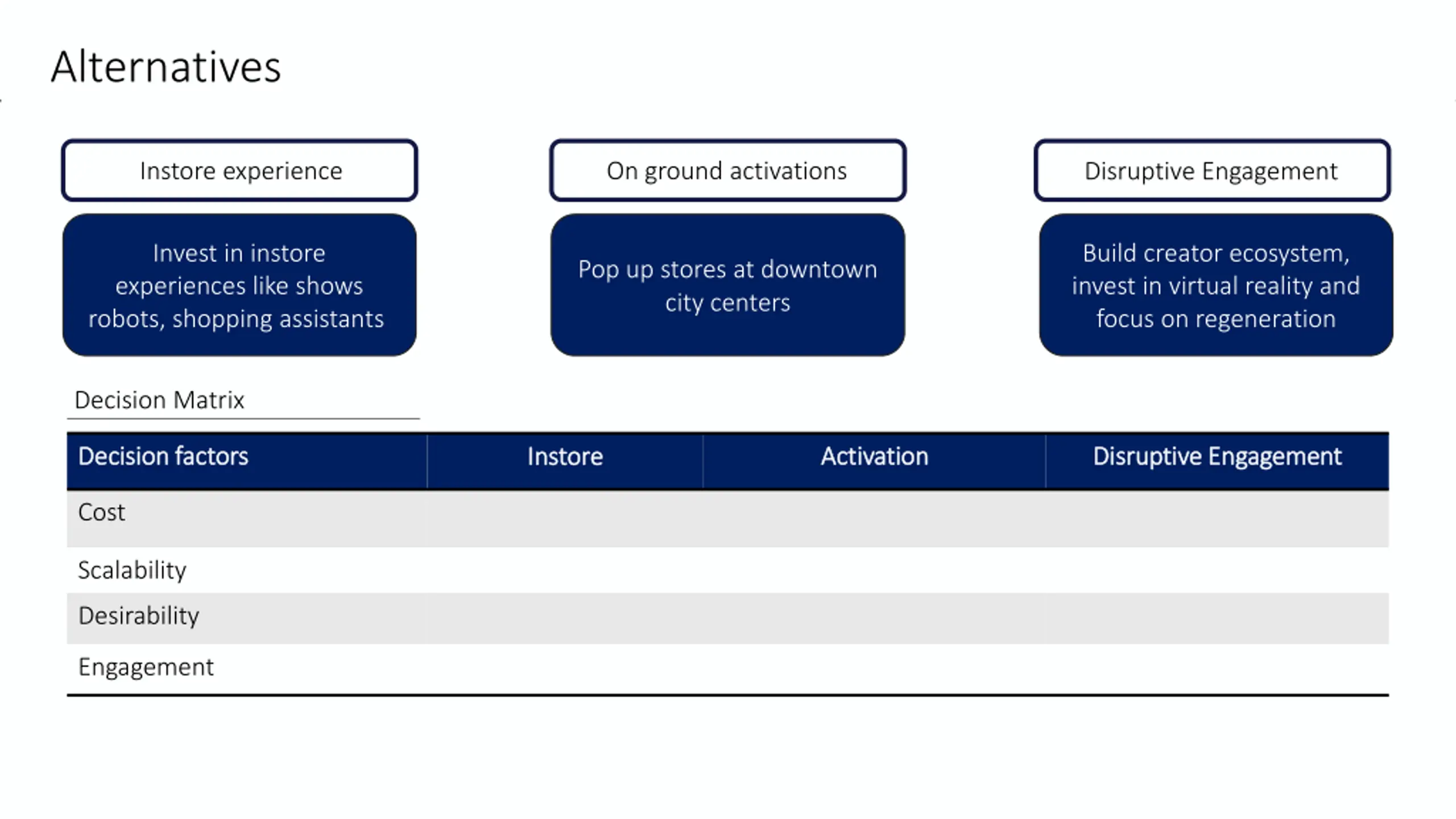 Alternatives

Instore experience

Invest in instore experiences like shows robots, shopping assistants

On ground activations

Pop up stores at downtown city centers

Disruptive Engagement

Build creator ecosystem, invest in virtual reality and focus on regeneration

Decision Matrix

| Decision factors | Instore | Activation | Disruptive Engagement |
|---|---|---|---|
| Cost | | | |
| Scalability | | | |
| Desirability | | | |
| Engagement | | | |